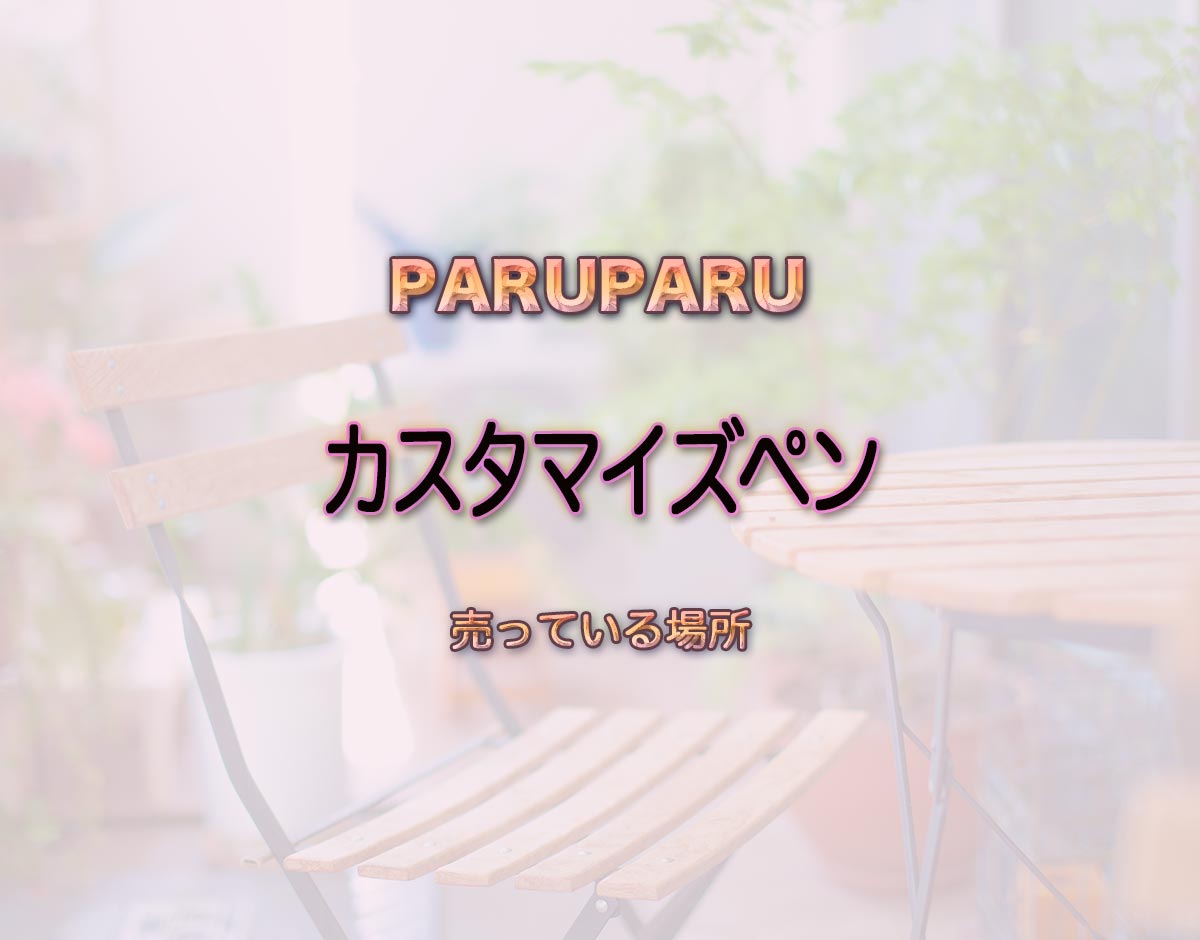 PARUPARU

カスタマイズペン

売っている場所